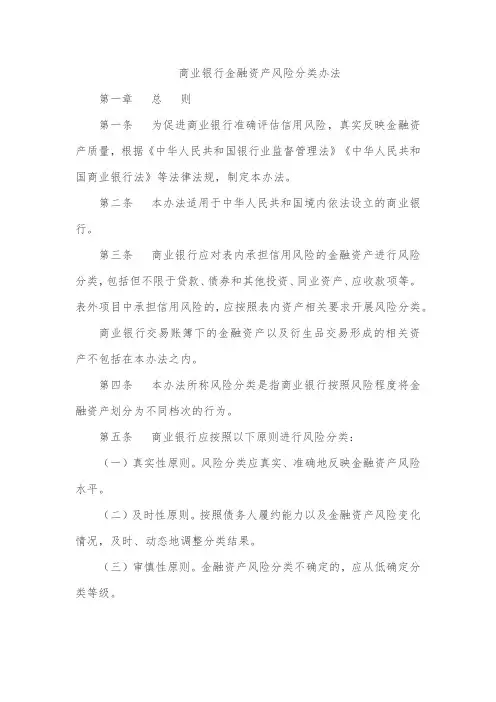 商业银行金融资产风险分类办法

第一章　总　则

第一条　为促进商业银行准确评估信用风险，真实反映金融资产质量，根据《中华人民共和国银行业监督管理法》《中华人民共和国商业银行法》等法律法规，制定本办法。

第二条　本办法适用于中华人民共和国境内依法设立的商业银行。

第三条　商业银行应对表内承担信用风险的金融资产进行风险分类，包括但不限于贷款、债券和其他投资、同业资产、应收款项等。表外项目中承担信用风险的，应按照表内资产相关要求开展风险分类。

商业银行交易账簿下的金融资产以及衍生品交易形成的相关资产不包括在本办法之内。

第四条　本办法所称风险分类是指商业银行按照风险程度将金融资产划分为不同档次的行为。

第五条　商业银行应按照以下原则进行风险分类：

（一）真实性原则。风险分类应真实、准确地反映金融资产风险水平。

（二）及时性原则。按照债务人履约能力以及金融资产风险变化情况，及时、动态地调整分类结果。

（三）审慎性原则。金融资产风险分类不确定的，应从低确定分类等级。